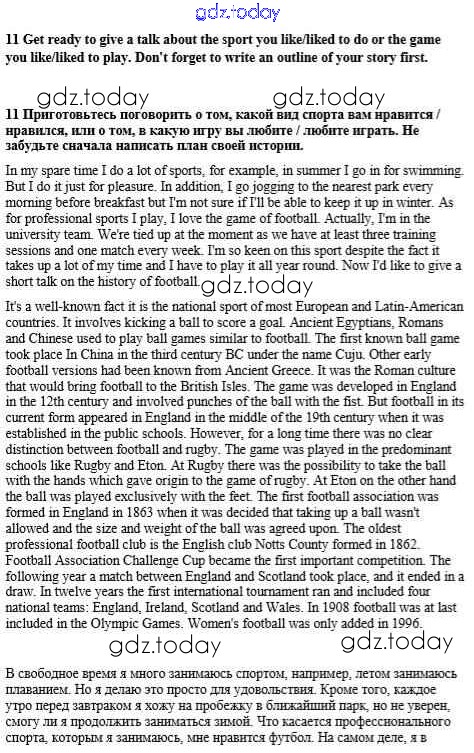 gdz.today

11 Get ready to give a talk about the sport you like/liked to do or the game you like/liked to play. Don't forget to write an outline of your story first.

gdz.today gdz.today

11 Приготовьтесь поговорить о том, какой вид спорта вам нравится / нравился, или о том, в какую игру вы любите / любите играть. Не забудьте сначала написать план своей истории.

In my spare time I do a lot of sports, for example, in summer I go in for swimming. But I do it just for pleasure. In addition, I go jogging to the nearest park every morning before breakfast but I'm not sure if I'll be able to keep it up in winter. As for professional sports I play, I love the game of football. Actually, I'm in the university team. We're tied up at the moment as we have at least three training sessions and one match every week. I'm so keen on this sport despite the fact it takes up a lot of my time and I have to play it all year round. Now I'd like to give a short talk on the history of football. gdz.today

It's a well-known fact it is the national sport of most European and Latin-American countries. It involves kicking a ball to score a goal. Ancient Egyptians, Romans and Chinese used to play ball games similar to football. The first known ball game took place In China in the third century BC under the name Cuju. Other early football versions had been known from Ancient Greece. It was the Roman culture that would bring football to the British Isles. The game was developed in England in the 12th century and involved punches of the ball with the fist. But football in its current form appeared in England in the middle of the 19th century when it was established in the public schools. However, for a long time there was no clear distinction between football and rugby. The game was played in the predominant schools like Rugby and Eton. At Rugby there was the possibility to take the ball with the hands which gave origin to the game of rugby. At Eton on the other hand the ball was played exclusively with the feet. The first football association was formed in England in 1863 when it was decided that taking up a ball wasn't allowed and the size and weight of the ball was agreed upon. The oldest professional football club is the English club Notts County formed in 1862. Football Association Challenge Cup became the first important competition. The following year a match between England and Scotland took place, and it ended in a draw. In twelve years the first international tournament ran and included four national teams: England, Ireland, Scotland and Wales. In 1908 football was at last included in the Olympic Games. Women's football was only added in 1996.

gdz.today gdz.today

В свободное время я много занимаюсь спортом, например, летом занимаюсь плаванием. Но я делаю это просто для удовольствия. Кроме того, каждое утро перед завтраком я хожу на пробежку в ближайший парк, но не уверен, смогу ли я продолжить заниматься зимой. Что касается профессионального спорта, которым я занимаюсь, мне нравится футбол. На самом деле, я в